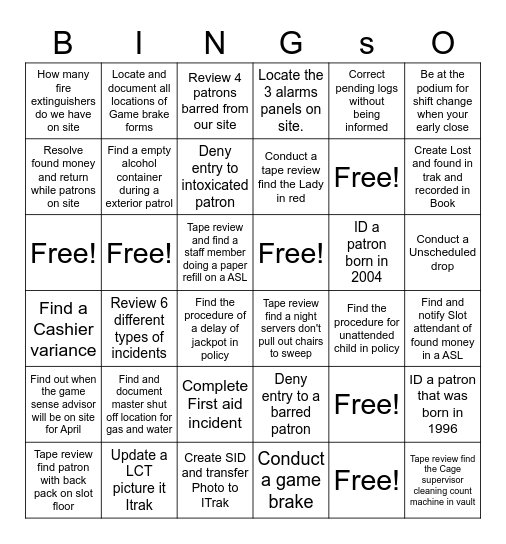 | B | I | N | G | s | O |
|---|---|---|---|---|---|
| How many fire extinguishers do we have on site | Locate and document all locations of Game brake forms | Review 4 patrons barred from our site | Locate the 3 alarms panels on site. | Correct pending logs without being informed | Be at the podium for shift change when your early close |
| Resolve found money and return while patrons on site | Find a empty alcohol container during a exterior patrol | Deny entry to intoxicated patron | Conduct a tape review find the Lady in red | Free! | Create Lost and found in trak and recorded in Book |
| Free! | Free! | Tape review and find a staff member doing a paper refill on a ASL | Free! | ID a patron born in 2004 | Conduct a Unscheduled drop |
| Find a Cashier variance | Review 6 different types of incidents | Find the procedure of a delay of jackpot in policy | Tape review find a night servers don't pull out chairs to sweep | Find the procedure for unattended child in policy | Find and notify Slot attendant of found money in a ASL |
| Find out when the game sense advisor will be on site for April | Find and document master shut off location for gas and water | Complete First aid incident | Deny entry to a barred patron | Free! | ID a patron that was born in 1996 |
| Tape review find patron with back pack on slot floor | Update a LCT picture it Itrak | Create SID and transfer Photo to ITrak | Conduct a game brake | Free! | Tape review find the Cage supervisor cleaning count machine in vault |